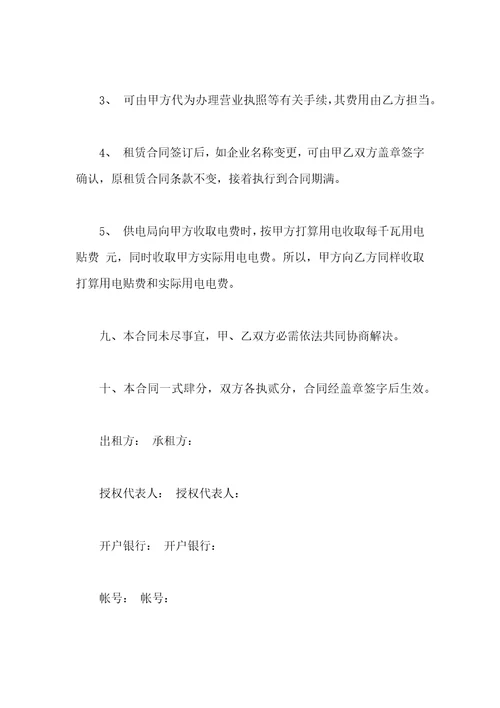 3、 可由甲方代为办理营业执照等有关手续，其费用由乙方担当。

4、 租赁合同签订后，如企业名称变更，可由甲乙双方盖章签字确认，原租赁合同条款不变，接着执行到合同期满。

5、 供电局向甲方收取电费时，按甲方打算用电收取每千瓦用电贴费 元，同时收取甲方实际用电电费。所以，甲方向乙方同样收取打算用电贴费和实际用电电费。

九、本合同未尽事宜，甲、乙双方必需依法共同协商解决。

十、本合同一式肆分，双方各执贰分，合同经盖章签字后生效。

出租方： 承租方：

授权代表人： 授权代表人：

开户银行： 开户银行：

帐号： 帐号：